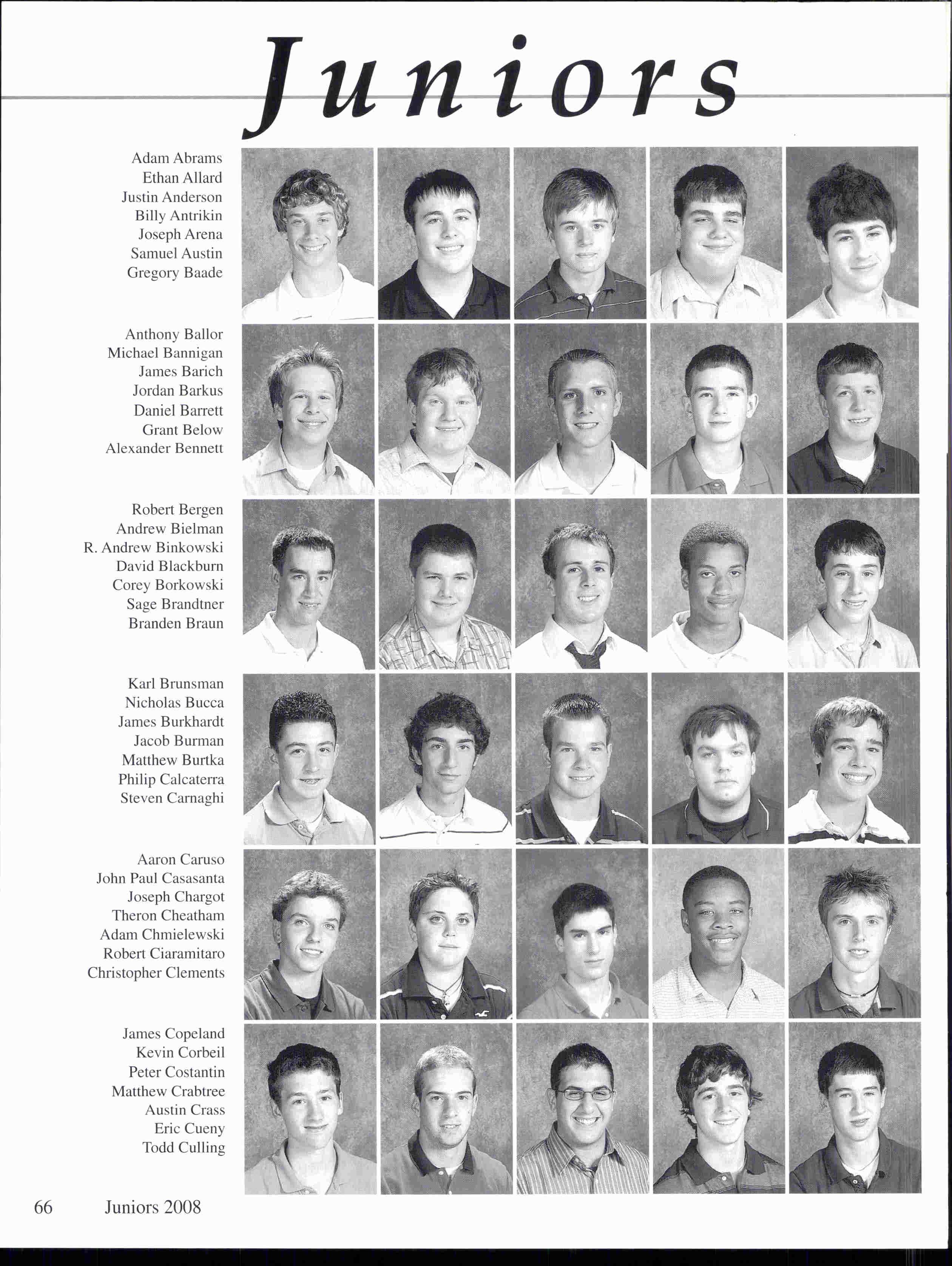 Juniors

Adam Abrams
Ethan Allard
Justin Anderson
Billy Antrikin
Joseph Arena
Samuel Austin
Gregory Baade

Anthony Ballor
Michael Bannigan
James Barich
Jordan Barkus
Daniel Barrett
Grant Below
Alexander Bennett

Robert Bergen
Andrew Bielman
R. Andrew Binkowski
David Blackburn
Corey Borkowski
Sage Brandtner
Branden Braun

Karl Brunsman
Nicholas Bucca
James Burkhardt
Jacob Burman
Matthew Burtka
Philip Calcaterra
Steven Carnaghi

Aaron Caruso
John Paul Casasanta
Joseph Chargot
Theron Cheatham
Adam Chmielewski
Robert Ciaramitaro
Christopher Clements

James Copeland
Kevin Corbeil
Peter Costantin
Matthew Crabtree
Austin Crass
Eric Cueny
Todd Culling

66 Juniors 2008